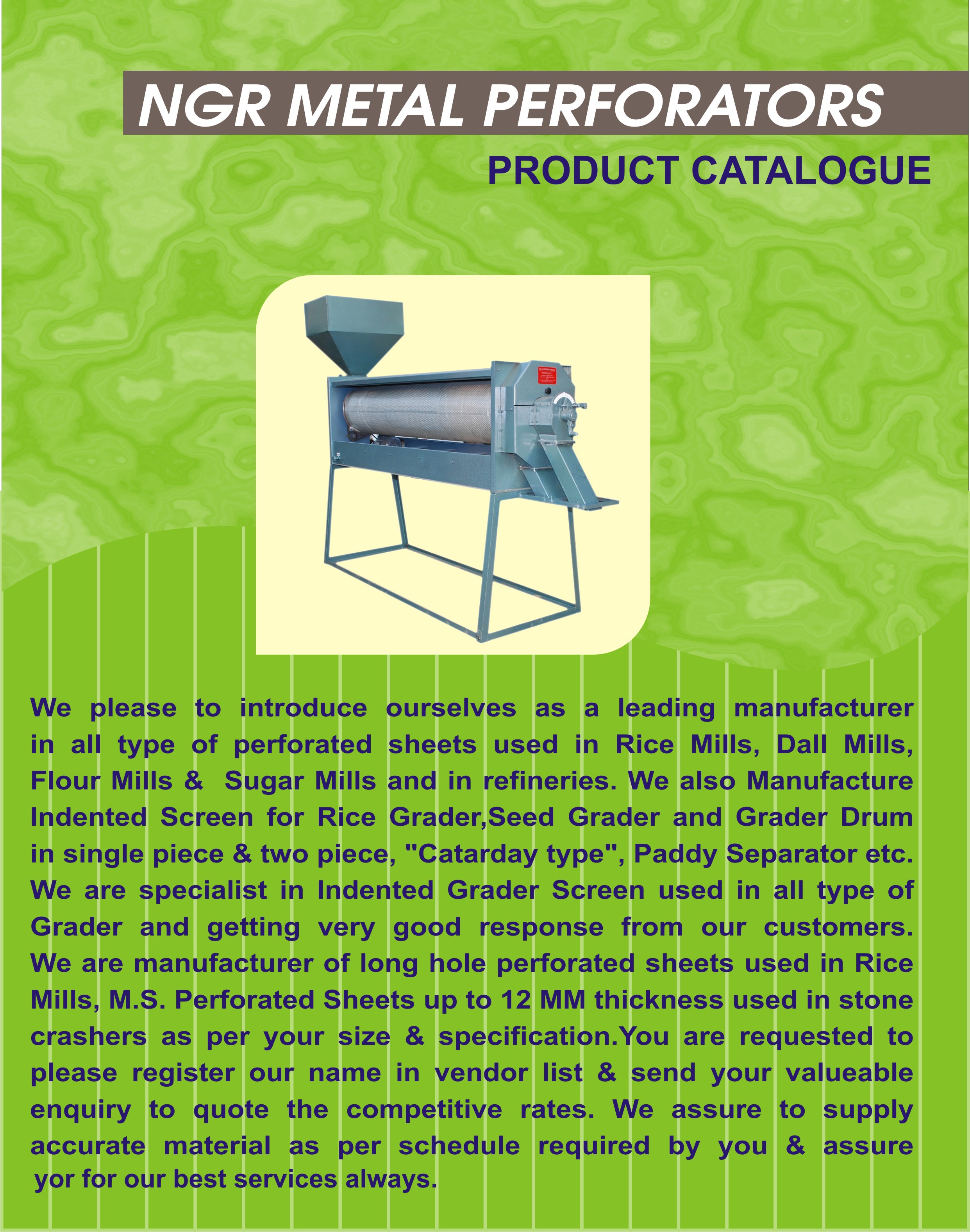 NGR METAL PERFORATORS

PRODUCT CATALOGUE

We please to introduce ourselves as a leading manufacturer in all type of perforated sheets used in Rice Mills, Dall Mills, Flour Mills & Sugar Mills and in refineries. We also Manufacture Indented Screen for Rice Grader,Seed Grader and Grader Drum in single piece & two piece, "Catarday type", Paddy Separator etc. We are specialist in Indented Grader Screen used in all type of Grader and getting very good response from our customers. We are manufacturer of long hole perforated sheets used in Rice Mills, M.S. Perforated Sheets up to 12 MM thickness used in stone crashers as per your size & specification.You are requested to please register our name in vendor list & send your valueable enquiry to quote the competitive rates. We assure to supply accurate material as per schedule required by you & assure yor for our best services always.